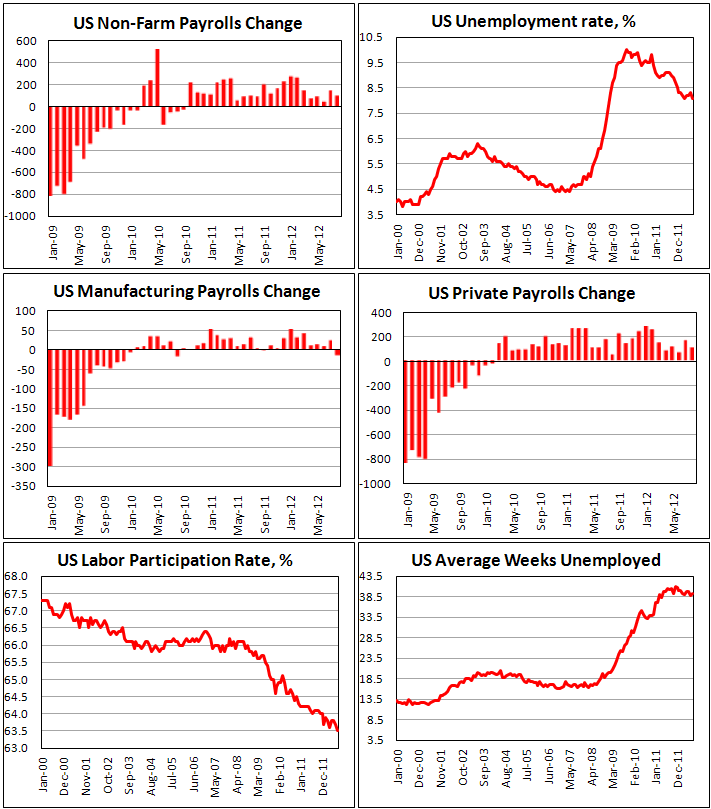 US Non-Farm Payrolls Change

600
400
200
0
-200
-400
-600
-800
-1000

Jan-09
May-09
Sep-09
Jan-10
May-10
Sep-10
Jan-11
May-11
Sep-11
Jan-12
May-12

US Unemployment rate, %

10.5
9.5
8.5
7.5
6.5
5.5
4.5
3.5

Jan-00
Dec-00
Nov-01
Oct-02
Sep-03
Aug-04
Jul-05
Jun-06
May-07
Apr-08
Mar-09
Feb-10
Jan-11
Dec-11

US Manufacturing Payrolls Change

100
50
0
-50
-100
-150
-200
-250
-300
-350

Jan-09
May-09
Sep-09
Jan-10
May-10
Sep-10
Jan-11
May-11
Sep-11
Jan-12
May-12

US Private Payrolls Change

400
200
0
-200
-400
-600
-800
-1000

Jan-09
May-09
Sep-09
Jan-10
May-10
Sep-10
Jan-11
May-11
Sep-11
Jan-12
May-12

US Labor Participation Rate, %

68.0
67.5
67.0
66.5
66.0
65.5
65.0
64.5
64.0
63.5
63.0

Jan-00
Dec-00
Nov-01
Oct-02
Sep-03
Aug-04
Jul-05
Jun-06
May-07
Apr-08
Mar-09
Feb-10
Jan-11
Dec-11

US Average Weeks Unemployed

43.5
38.5
33.5
28.5
23.5
18.5
13.5
8.5
3.5

Jan-00
Dec-00
Nov-01
Oct-02
Sep-03
Aug-04
Jul-05
Jun-06
May-07
Apr-08
Mar-09
Feb-10
Jan-11
Dec-11